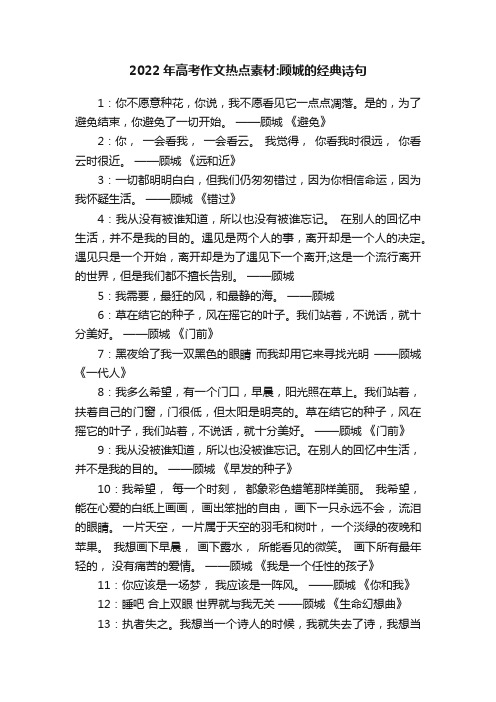 2022 年高考作文热点素材:顾城的经典诗句

1：你不愿意种花，你说，我不愿看见它一点点凋落。是的，为了避免结束，你避免了一切开始。 ——顾城 《避免》

2：你， 一会看我， 一会看云。 我觉得， 你看我时很远， 你看云时很近。 ——顾城 《远和近》

3：一切都明明白白，但我们仍匆匆错过，因为你相信命运，因为我怀疑生活。 ——顾城 《错过》

4：我从没有被谁知道，所以也没有被谁忘记。 在别人的回忆中生活，并不是我的目的。遇见是两个人的事，离开却是一个人的决定。遇见只是一个开始，离开却是为了遇见下一个离开;这是一个流行离开的世界，但是我们都不擅长告别。 ——顾城

5：我需要，最狂的风，和最静的海。 ——顾城

6：草在结它的种子，风在摇它的叶子。我们站着，不说话，就十分美好。 ——顾城 《门前》

7：黑夜给了我一双黑色的眼睛 而我却用它来寻找光明 ——顾城 《一代人》

8：我多么希望，有一个门口，早晨，阳光照在草上。我们站着，扶着自己的门窗，门很低，但太阳是明亮的。草在结它的种子，风在摇它的叶子，我们站着，不说话，就十分美好。 ——顾城 《门前》

9：我从没被谁知道，所以也没被谁忘记。在别人的回忆中生活，并不是我的目的。 ——顾城 《早发的种子》

10：我希望， 每一个时刻， 都象彩色蜡笔那样美丽。 我希望，能在心爱的白纸上画画， 画出笨拙的自由， 画下一只永远不会， 流泪的眼睛。 一片天空， 一片属于天空的羽毛和树叶， 一个淡绿的夜晚和苹果。 我想画下早晨， 画下露水， 所能看见的微笑。 画下所有最年轻的， 没有痛苦的爱情。 ——顾城 《我是一个任性的孩子》

11：你应该是一场梦， 我应该是一阵风。 ——顾城 《你和我》

12：睡吧 合上双眼 世界就与我无关 ——顾城 《生命幻想曲》

13：执者失之。我想当一个诗人的时候，我就失去了诗，我想当